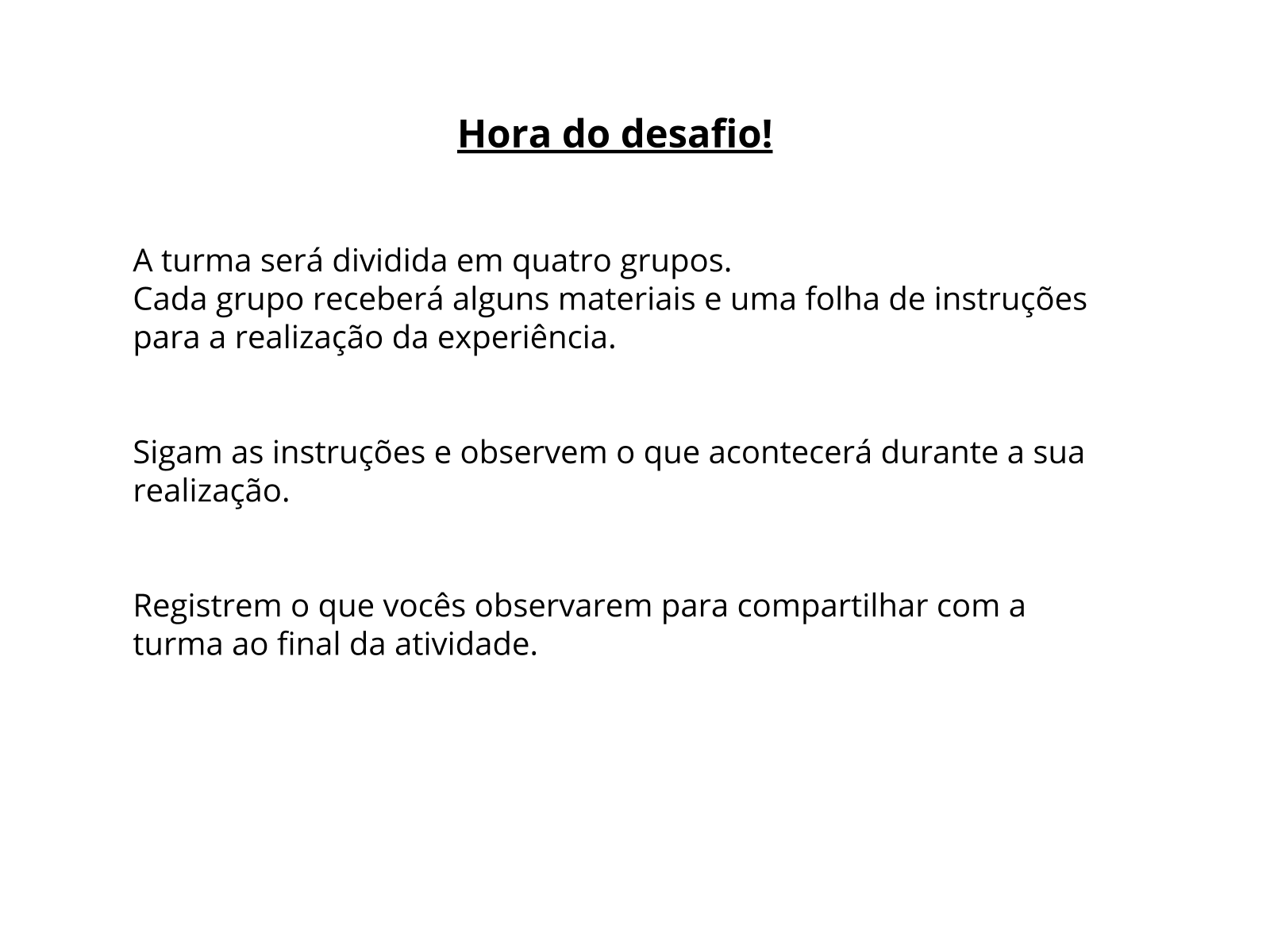 Hora do desafio!

A turma será dividida em quatro grupos.
Cada grupo receberá alguns materiais e uma folha de instruções para a realização da experiência.

Sigam as instruções e observem o que acontecerá durante a sua realização.

Registrem o que vocês observarem para compartilhar com a turma ao final da atividade.